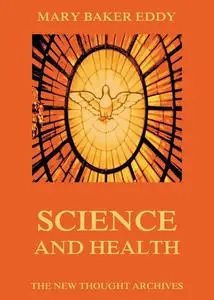 MARY BAKER EDDY

SCIENCE
AND HEALTH

THE NEW THOUGHT ARCHIVES